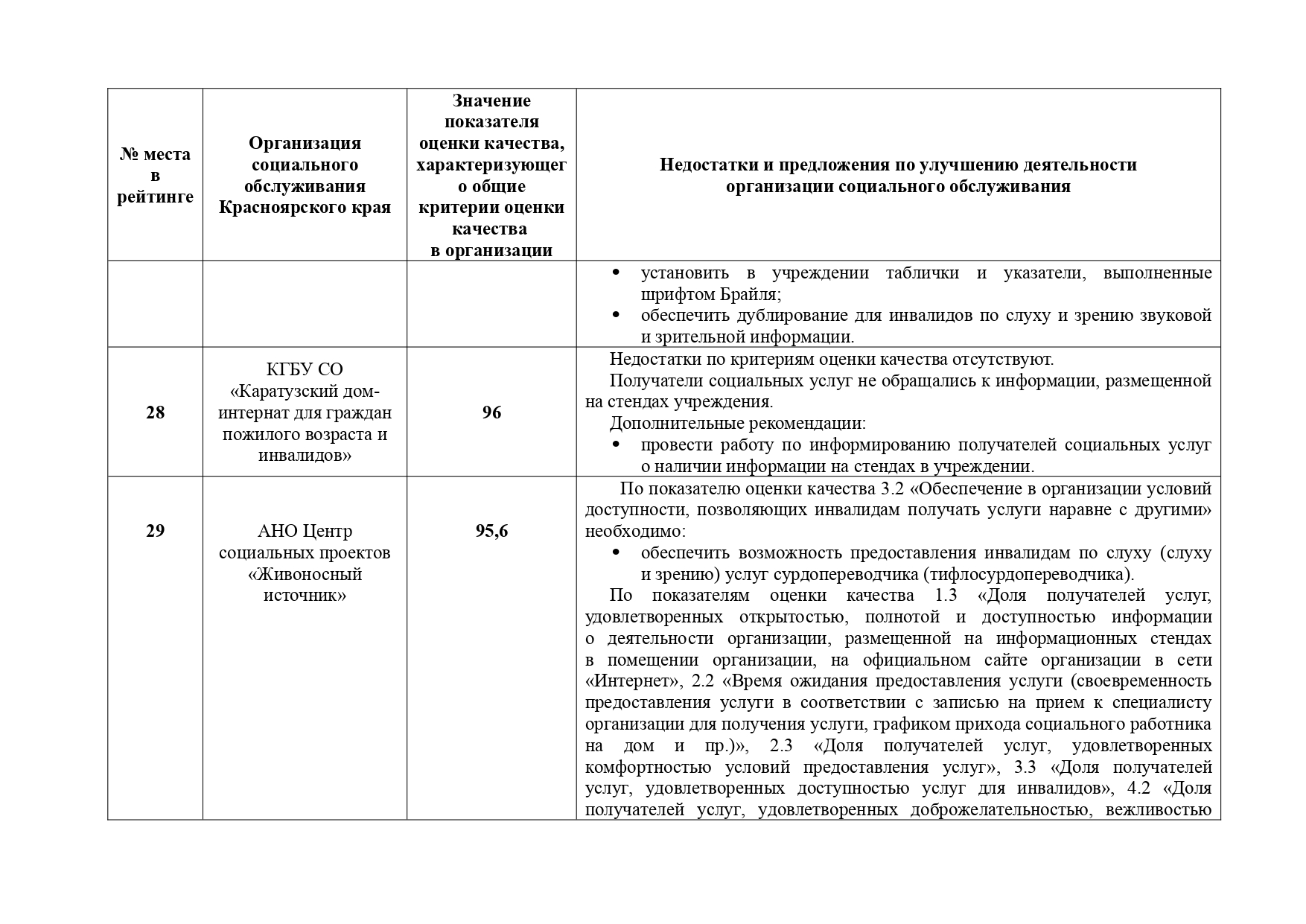 | № места в рейтинге | Организация социального обслуживания Красноярского края | Значение показателя оценки качества, характеризующего общие критерии оценки качества в организации | Недостатки и предложения по улучшению деятельности организации социального обслуживания |
|---|---|---|---|
| | | | • установить в учреждении таблички и указатели, выполненные шрифтом Брайля; • обеспечить дублирование для инвалидов по слуху и зрению звуковой и зрительной информации. |
| 28 | КГБУ СО «Каратузский дом-интернат для граждан пожилого возраста и инвалидов» | 96 | Недостатки по критериям оценки качества отсутствуют. Получатели социальных услуг не обращались к информации, размещенной на стендах учреждения. Дополнительные рекомендации: • провести работу по информированию получателей социальных услуг о наличии информации на стендах в учреждении. |
| 29 | АНО Центр социальных проектов «Живоносный источник» | 95,6 | По показателю оценки качества 3.2 «Обеспечение в организации условий доступности, позволяющих инвалидам получать услуги наравне с другими» необходимо: • обеспечить возможность предоставления инвалидам по слуху (слуху и зрению) услуг сурдопереводчика (тифлосурдопереводчика). По показателям оценки качества 1.3 «Доля получателей услуг, удовлетворенных открытостью, полнотой и доступностью информации о деятельности организации, размещенной на информационных стендах в помещении организации, на официальном сайте организации в сети «Интернет», 2.2 «Время ожидания предоставления услуги (своевременность предоставления услуги в соответствии с записью на прием к специалисту организации для получения услуги, графиком прихода социального работника на дом и пр.)», 2.3 «Доля получателей услуг, удовлетворенных комфортностью условий предоставления услуг», 3.3 «Доля получателей услуг, удовлетворенных доступностью услуг для инвалидов», 4.2 «Доля получателей услуг, удовлетворенных доброжелательностью, вежливостью |